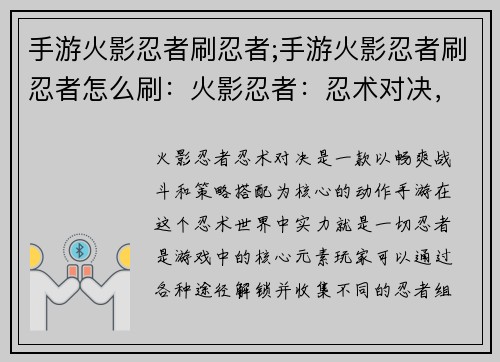 手游火影忍者刷忍者;手游火影忍者刷忍者怎么刷：火影忍者：忍术对决，

火影忍者忍术对决是一款以畅爽战斗和策略搭配为核心的动作手游在这个忍术世界中实力就是一切忍者是游戏中的核心元素玩家可以通过各种途径解锁并收集不同的忍者组